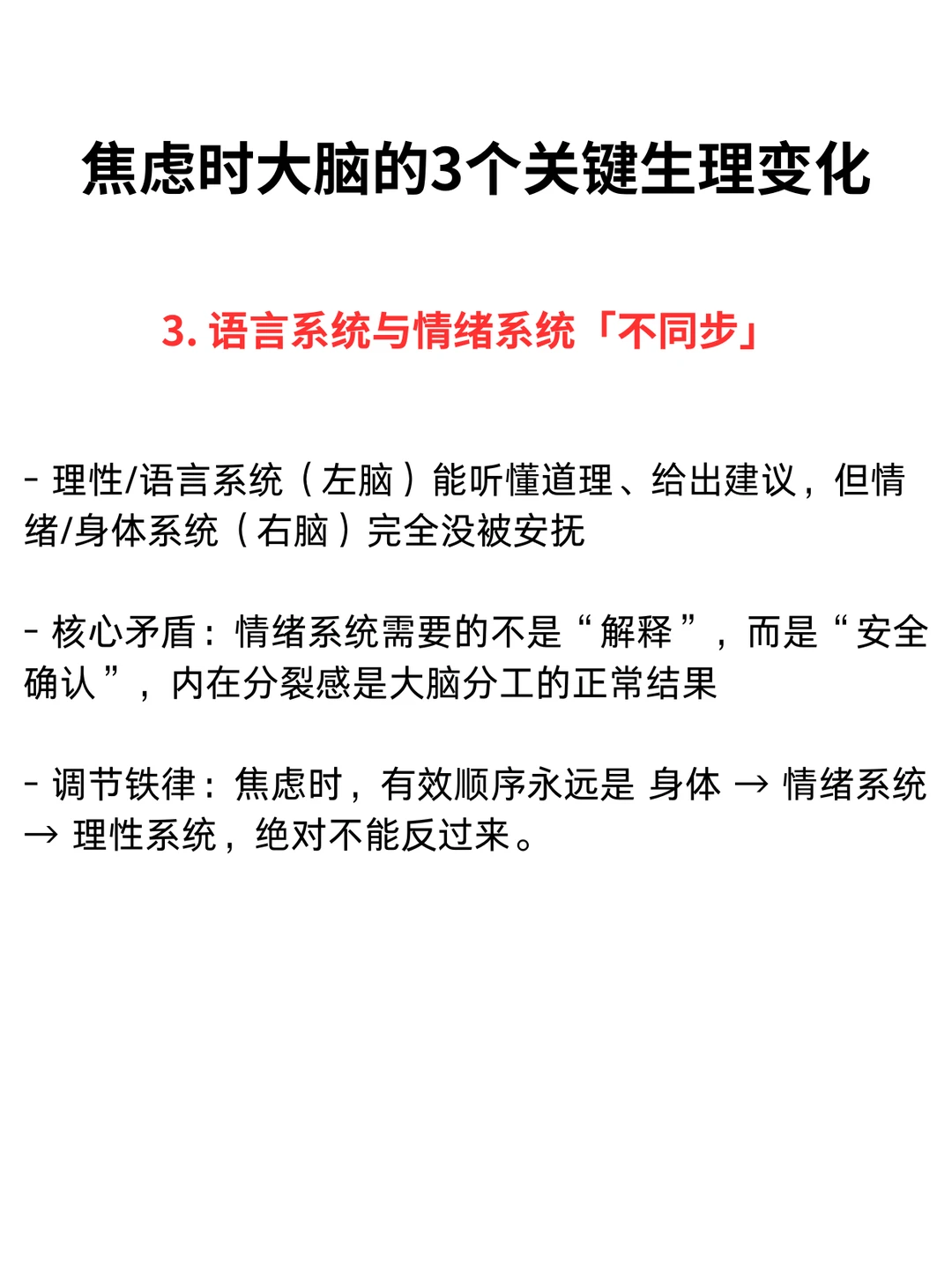 焦虑时大脑的3个关键生理变化

3. 语言系统与情绪系统「不同步」

- 理性/语言系统（左脑）能听懂道理、给出建议，但情绪/身体系统（右脑）完全没被安抚

- 核心矛盾：情绪系统需要的不是“解释”，而是“安全确认”，内在分裂感是大脑分工的正常结果

- 调节铁律：焦虑时，有效顺序永远是 身体 → 情绪系统 → 理性系统，绝对不能反过来。